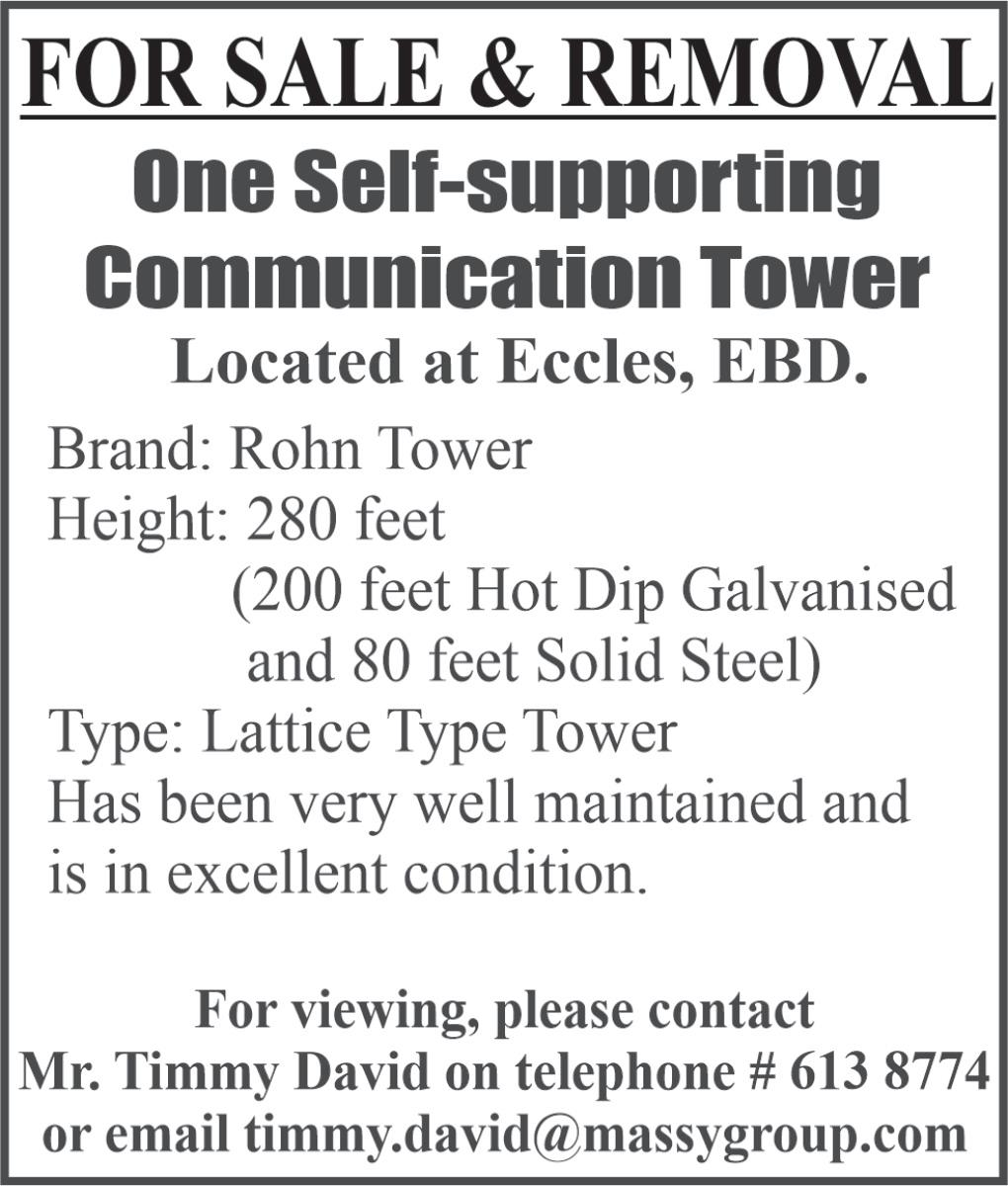 FOR SALE & REMOVAL

One Self-supporting Communication Tower

Located at Eccles, EBD.

Brand: Rohn Tower
Height: 280 feet
(200 feet Hot Dip Galvanised and 80 feet Solid Steel)
Type: Lattice Type Tower
Has been very well maintained and is in excellent condition.

For viewing, please contact
Mr. Timmy David on telephone # 613 8774
or email timmy.david@massygroup.com